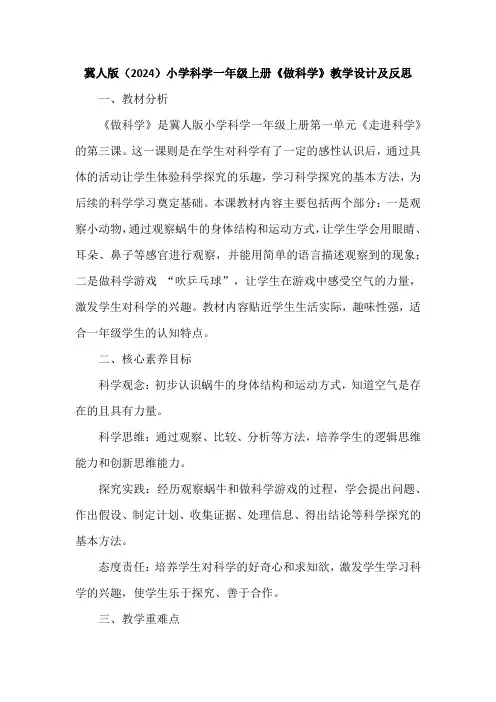 冀人版（2024）小学科学一年级上册《做科学》教学设计及反思

一、教材分析

《做科学》是冀人版小学科学一年级上册第一单元《走进科学》的第三课。这一课则是在学生对科学有了一定的感性认识后，通过具体的活动让学生体验科学探究的乐趣，学习科学探究的基本方法，为后续的科学学习奠定基础。本课教材内容主要包括两个部分：一是观察小动物，通过观察蜗牛的身体结构和运动方式，让学生学会用眼睛、耳朵、鼻子等感官进行观察，并能用简单的语言描述观察到的现象；二是做科学游戏 “吹乒乓球”，让学生在游戏中感受空气的力量，激发学生对科学的兴趣。教材内容贴近学生生活实际，趣味性强，适合一年级学生的认知特点。

二、核心素养目标

科学观念：初步认识蜗牛的身体结构和运动方式，知道空气是存在的且具有力量。

科学思维：通过观察、比较、分析等方法，培养学生的逻辑思维能力和创新思维能力。

探究实践：经历观察蜗牛和做科学游戏的过程，学会提出问题、作出假设、制定计划、收集证据、处理信息、得出结论等科学探究的基本方法。

态度责任：培养学生对科学的好奇心和求知欲，激发学生学习科学的兴趣，使学生乐于探究、善于合作。

三、教学重难点